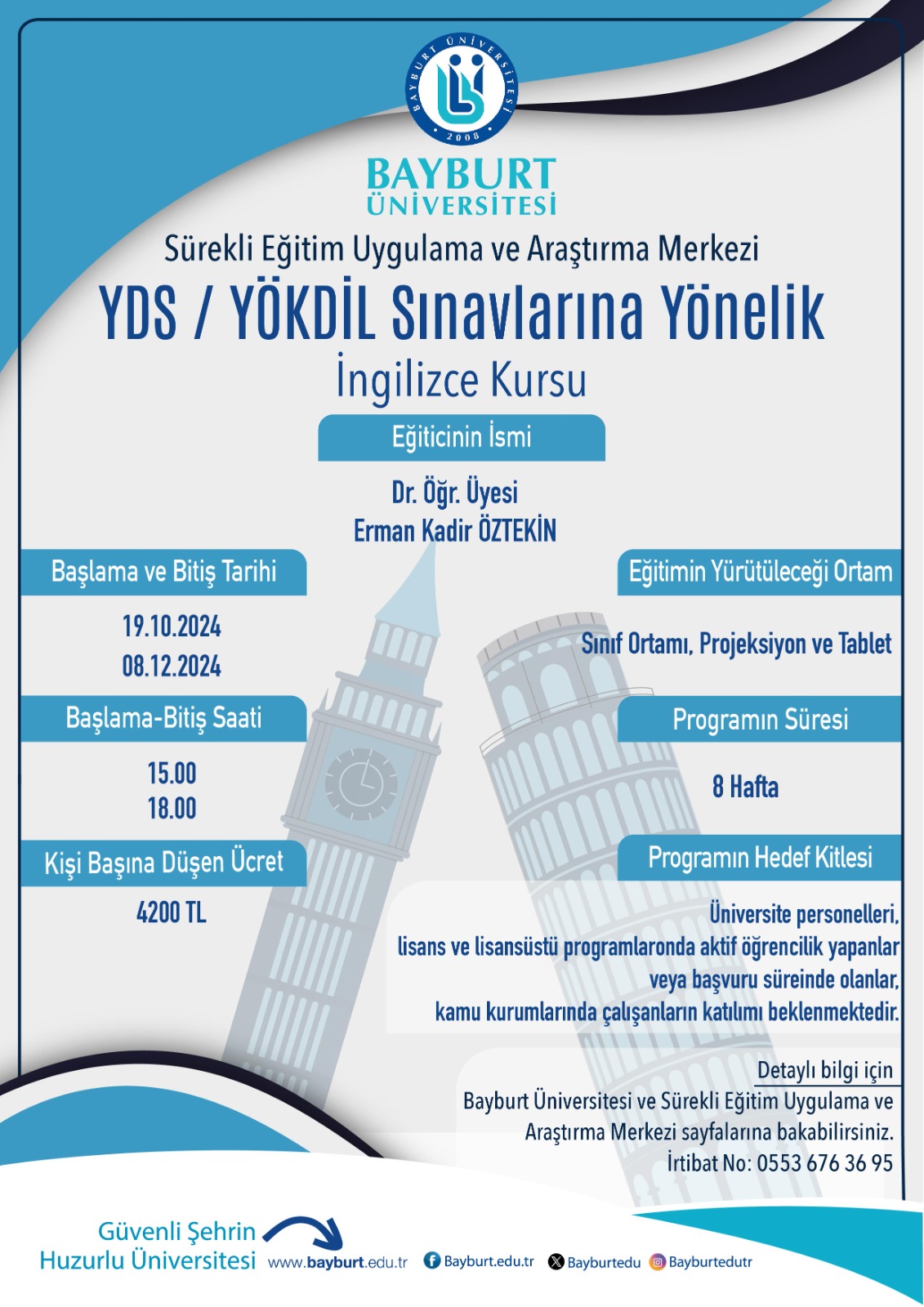 BAYBURT ÜNİVERSİTESİ 2008

BAYBURT ÜNİVERSİTESİ

Sürekli Eğitim Uygulama ve Araştırma Merkezi

YDS / YÖKDİL Sınavlarına Yönelik

İngilizce Kursu

Eğiticinin İsmi

Dr. Öğr. Üyesi
Erman Kadir ÖZTEKİN

Başlama ve Bitiş Tarihi

19.10.2024
08.12.2024

Başlama-Bitiş Saati

15.00
18.00

Kişi Başına Düşen Ücret

4200 TL

Eğitimin Yürütüleceği Ortam

Sınıf Ortamı, Projeksiyon ve Tablet

Programın Süresi

8 Hafta

Programın Hedef Kitlesi

Üniversite personelleri, lisans ve lisansüstü programlaronda aktif öğrencilik yapanlar veya başvuru süreinde olanlar, kamu kurumlarında çalışanların katılımı beklenmektedir.

Detaylı bilgi için
Bayburt Üniversitesi ve Sürekli Eğitim Uygulama ve Araştırma Merkezi sayfalarına bakabilirsiniz.
İrtibat No: 0553 676 36 95

Güvenli Şehrin
Huzurlu Üniversitesi

www.bayburt.edu.tr   Bayburt.edu.tr   Bayburtedu   Bayburtedutr